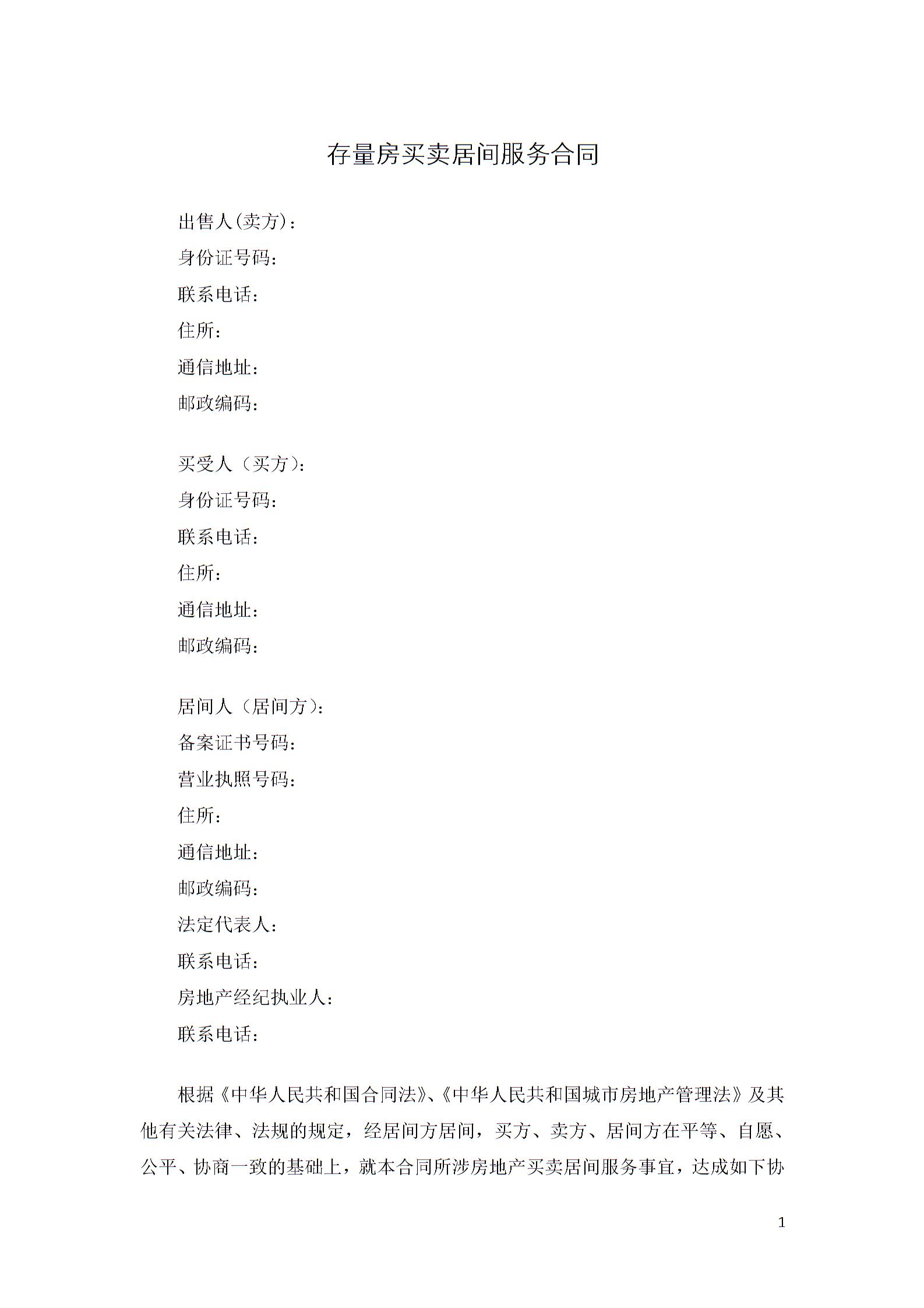 存量房买卖居间服务合同

出售人(卖方)：
身份证号码：
联系电话：
住所：
通信地址：
邮政编码：

买受人（买方)：
身份证号码：
联系电话：
住所：
通信地址：
邮政编码：

居间人（居间方)：
备案证书号码：
营业执照号码：
住所：
通信地址：
邮政编码：
法定代表人：
联系电话：
房地产经纪执业人：
联系电话：

根据《中华人民共和国合同法》、《中华人民共和国城市房地产管理法》及其他有关法律、法规的规定，经居间方居间，买方、卖方、居间方在平等、自愿、公平、协商一致的基础上，就本合同所涉房地产买卖居间服务事宜，达成如下协

1